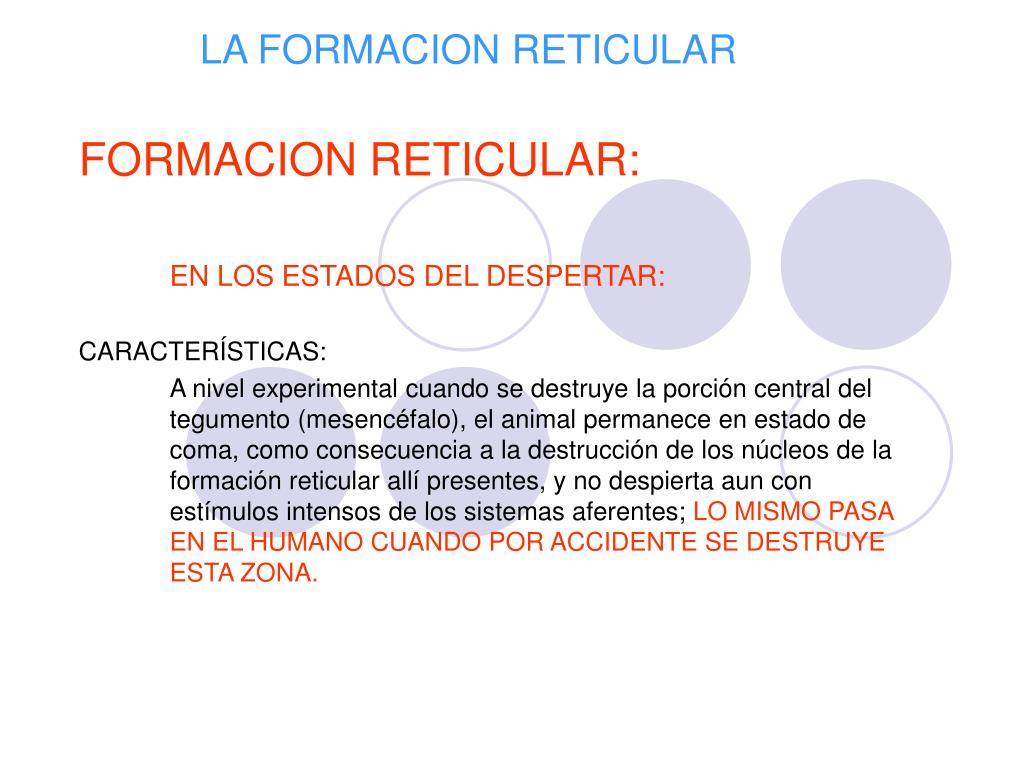 LA FORMACION RETICULAR

FORMACION RETICULAR:

EN LOS ESTADOS DEL DESPERTAR:

CARACTERÍSTICAS:

A nivel experimental cuando se destruye la porción central del tegumento (mesencéfalo), el animal permanece en estado de coma, como consecuencia a la destrucción de los núcleos de la formación reticular allí presentes, y no despierta aun con estímulos intensos de los sistemas aferentes; LO MISMO PASA EN EL HUMANO CUANDO POR ACCIDENTE SE DESTRUYE ESTA ZONA.